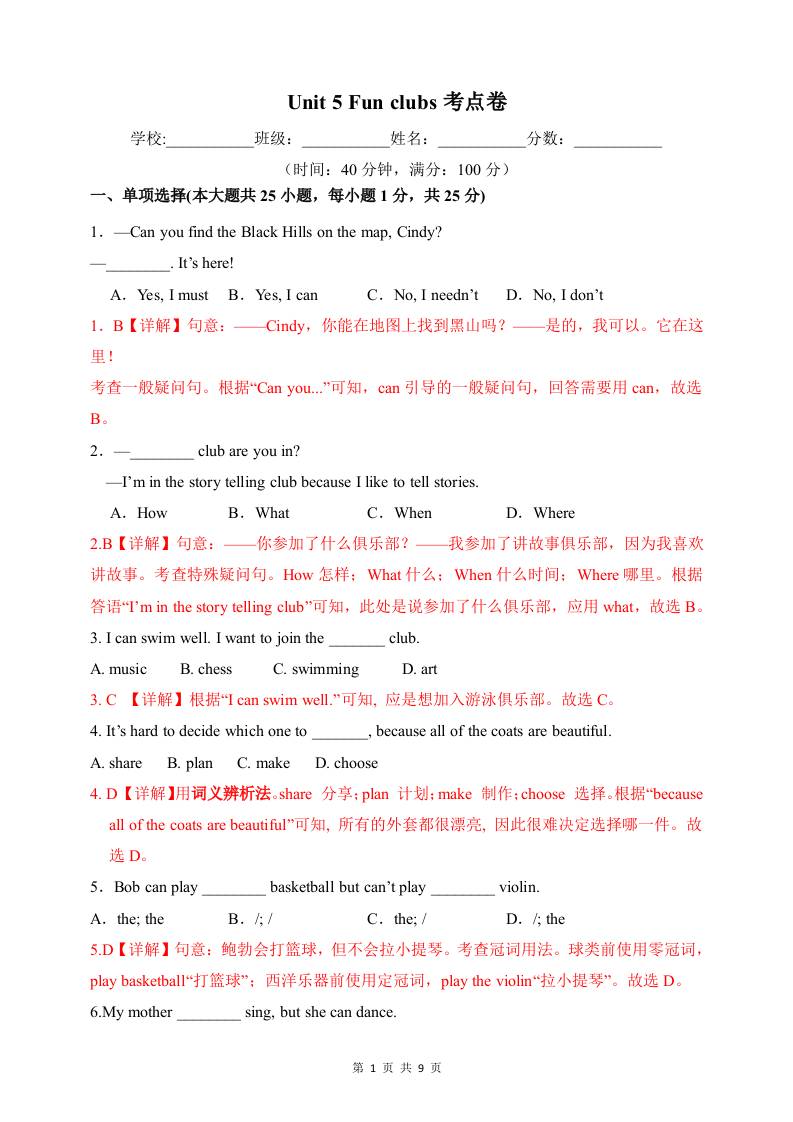 Unit 5 Fun clubs 考点卷

学校:___________班级：___________姓名：___________分数：___________

（时间：40 分钟，满分：100 分）

一、单项选择(本大题共 25 小题，每小题 1 分，共 25 分)

1．—Can you find the Black Hills on the map, Cindy?

—________. It’s here!

A．Yes, I must　B．Yes, I can　C．No, I needn’t　D．No, I don’t

1．B【详解】句意：——Cindy，你能在地图上找到黑山吗？——是的，我可以。它在这里！

考查一般疑问句。根据“Can you...”可知，can 引导的一般疑问句，回答需要用 can，故选 B。

2．—________ club are you in?

—I’m in the story telling club because I like to tell stories.

A．How　B．What　C．When　D．Where

2.B【详解】句意：——你参加了什么俱乐部？——我参加了讲故事俱乐部，因为我喜欢讲故事。考查特殊疑问句。How 怎样；What 什么；When 什么时间；Where 哪里。根据答语“I’m in the story telling club”可知，此处是说参加了什么俱乐部，应用 what，故选 B。

3. I can swim well. I want to join the _______ club.

A. music　B. chess　C. swimming　D. art

3. C 【详解】根据“I can swim well.”可知, 应是想加入游泳俱乐部。故选 C。

4. It’s hard to decide which one to _______, because all of the coats are beautiful.

A. share　B. plan　C. make　D. choose

4. D【详解】用词义辨析法。share 分享；plan 计划；make 制作；choose 选择。根据“because all of the coats are beautiful”可知, 所有的外套都很漂亮, 因此很难决定选择哪一件。故选 D。

5．Bob can play ________ basketball but can’t play ________ violin.

A．the; the　B．/; /　C．the; /　D．/; the

5.D【详解】句意：鲍勃会打篮球，但不会拉小提琴。考查冠词用法。球类前使用零冠词，play basketball“打篮球”；西洋乐器前使用定冠词，play the violin“拉小提琴”。故选 D。

6.My mother ________ sing, but she can dance.

第 1 页 共 9 页